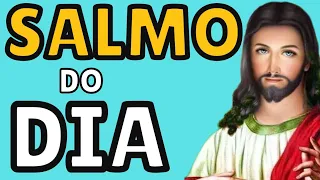 SALMO

DO

DIA